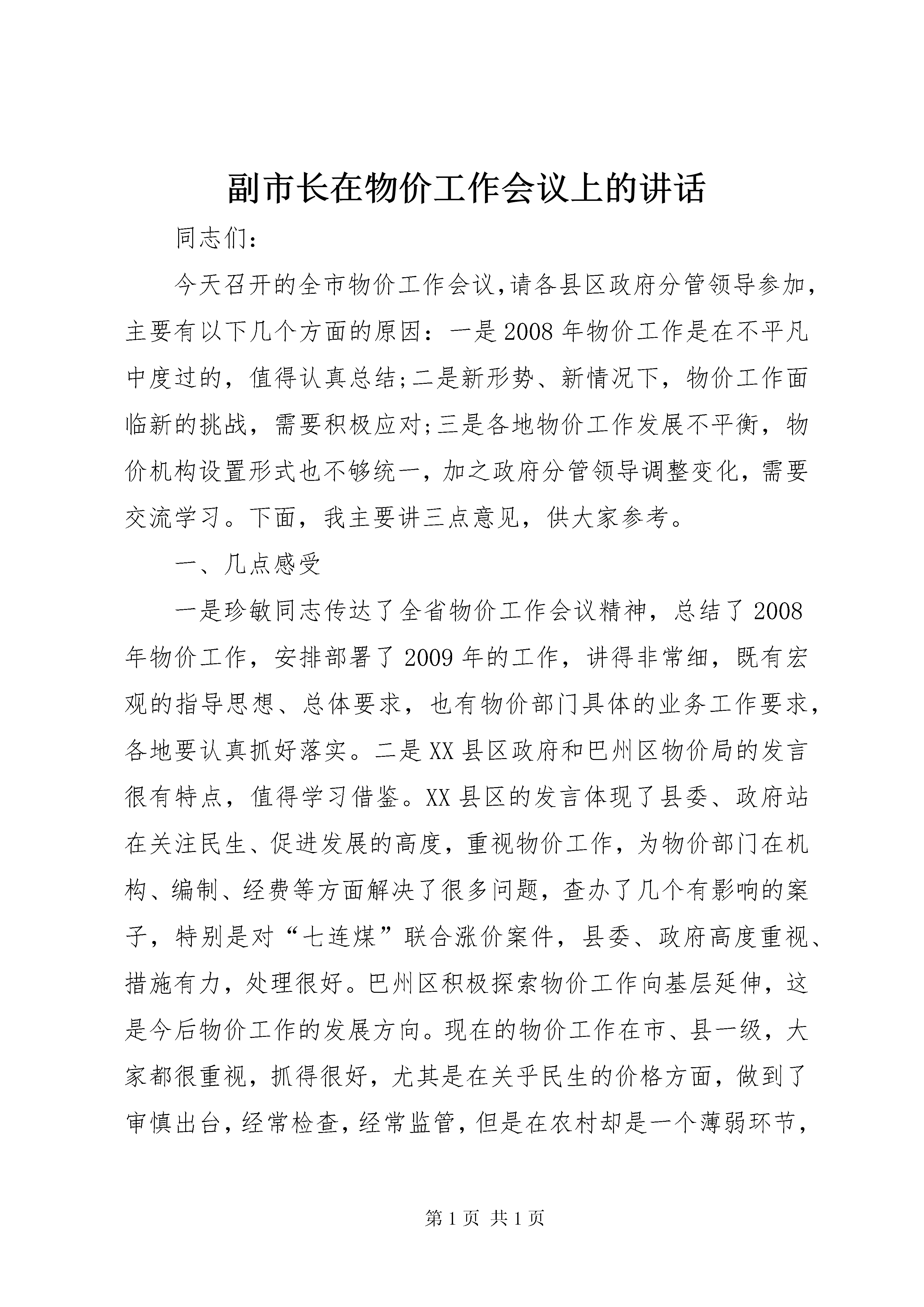 副市长在物价工作会议上的讲话

同志们：

今天召开的全市物价工作会议,请各县区政府分管领导参加，主要有以下几个方面的原因：一是2008年物价工作是在不平凡中度过的，值得认真总结;二是新形势、新情况下，物价工作面临新的挑战，需要积极应对;三是各地物价工作发展不平衡，物价机构设置形式也不够统一，加之政府分管领导调整变化，需要交流学习。下面，我主要讲三点意见，供大家参考。

一、几点感受

一是珍敏同志传达了全省物价工作会议精神，总结了2008年物价工作，安排部署了2009年的工作，讲得非常细，既有宏观的指导思想、总体要求，也有物价部门具体的业务工作要求，各地要认真抓好落实。二是XX县区政府和巴州区物价局的发言很有特点，值得学习借鉴。XX县区的发言体现了县委、政府站在关注民生、促进发展的高度，重视物价工作，为物价部门在机构、编制、经费等方面解决了很多问题，查办了几个有影响的案子，特别是对“七连煤”联合涨价案件，县委、政府高度重视、措施有力，处理很好。巴州区积极探索物价工作向基层延伸，这是今后物价工作的发展方向。现在的物价工作在市、县一级，大家都很重视，抓得很好，尤其是在关乎民生的价格方面，做到了审慎出台，经常检查，经常监管，但是在农村却是一个薄弱环节，

第1页 共1页